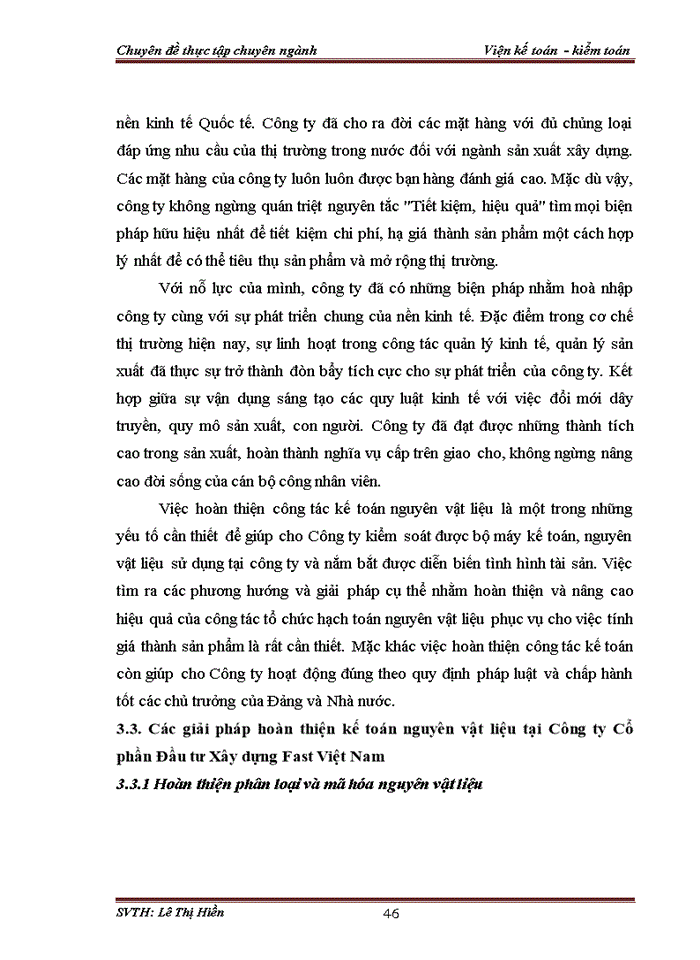 Chuyên đề thực tập chuyên ngành Viện kế toán - kiểm toán

nền kinh tế Quốc tế. Công ty đã cho ra đời các mặt hàng với đủ chủng loại đáp ứng nhu cầu của thị trường trong nước đối với ngành sản xuất xây dựng. Các mặt hàng của công ty luôn luôn được bạn hàng đánh giá cao. Mặc dù vậy, công ty không ngừng quán triệt nguyên tắc "Tiết kiệm, hiệu quả" tìm mọi biện pháp hữu hiệu nhất để tiết kiệm chi phí, hạ giá thành sản phẩm một cách hợp lý nhất để có thể tiêu thụ sản phẩm và mở rộng thị trường.

Với nỗ lực của mình, công ty đã có những biện pháp nhằm hoà nhập công ty cùng với sự phát triển chung của nền kinh tế. Đặc điểm trong cơ chế thị trường hiện nay, sự linh hoạt trong công tác quản lý kinh tế, quản lý sản xuất đã thực sự trở thành đòn bẩy tích cực cho sự phát triển của công ty. Kết hợp giữa sự vận dụng sáng tạo các quy luật kinh tế với việc đổi mới dây truyền, quy mô sản xuất, con người. Công ty đã đạt được những thành tích cao trong sản xuất, hoàn thành nghĩa vụ cấp trên giao cho, không ngừng nâng cao đời sống của cán bộ công nhân viên.

Việc hoàn thiện công tác kế toán nguyên vật liệu là một trong những yếu tố cần thiết để giúp cho Công ty kiểm soát được bộ máy kế toán, nguyên vật liệu sử dụng tại công ty và nắm bắt được diễn biến tình hình tài sản. Việc tìm ra các phương hướng và giải pháp cụ thể nhằm hoàn thiện và nâng cao hiệu quả của công tác tổ chức hạch toán nguyên vật liệu phục vụ cho việc tính giá thành sản phẩm là rất cần thiết. Mặc khác việc hoàn thiện công tác kế toán còn giúp cho Công ty hoạt động đúng theo quy định pháp luật và chấp hành tốt các chủ trương của Đảng và Nhà nước.

3.3. Các giải pháp hoàn thiện kế toán nguyên vật liệu tại Công ty Cổ phần Đầu tư Xây dựng Fast Việt Nam

3.3.1 Hoàn thiện phân loại và mã hóa nguyên vật liệu

SVTH: Lê Thị Hiền 46